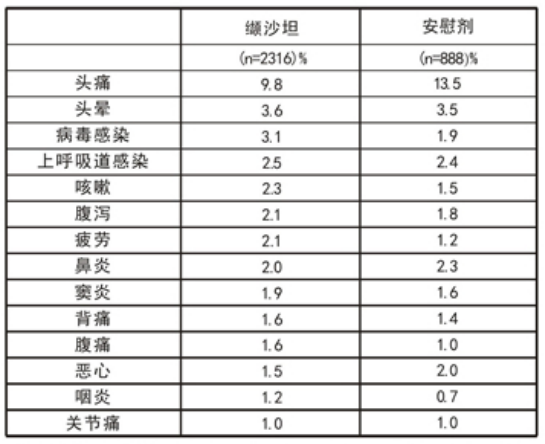 |  | 缬沙坦 | 安慰剂 |
|---|---|---|
|  | (n=2316)% | (n=888)% |
| 头痛 | 9.8 | 13.5 |
| 头晕 | 3.6 | 3.5 |
| 病毒感染 | 3.1 | 1.9 |
| 上呼吸道感染 | 2.5 | 2.4 |
| 咳嗽 | 2.3 | 1.5 |
| 腹泻 | 2.1 | 1.8 |
| 疲劳 | 2.1 | 1.2 |
| 鼻炎 | 2.0 | 2.3 |
| 窦炎 | 1.9 | 1.6 |
| 背痛 | 1.6 | 1.4 |
| 腹痛 | 1.6 | 1.0 |
| 恶心 | 1.5 | 2.0 |
| 咽炎 | 1.2 | 0.7 |
| 关节痛 | 1.0 | 1.0 |